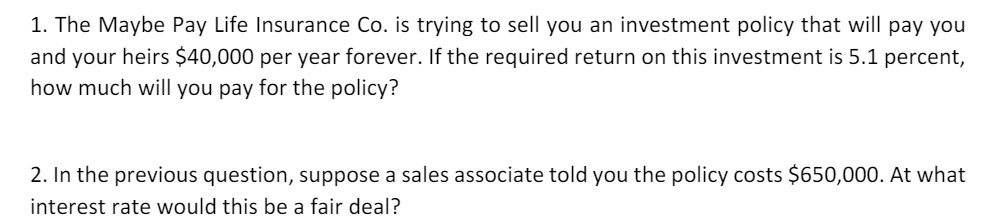 1. The Maybe Pay Life Insurance Co. is trying to sell you an investment policy that will pay you and your heirs \$40,000 per year forever. If the required return on this investment is 5.1 percent, how much will you pay for the policy?

2. In the previous question, suppose a sales associate told you the policy costs \$650,000. At what interest rate would this be a fair deal?